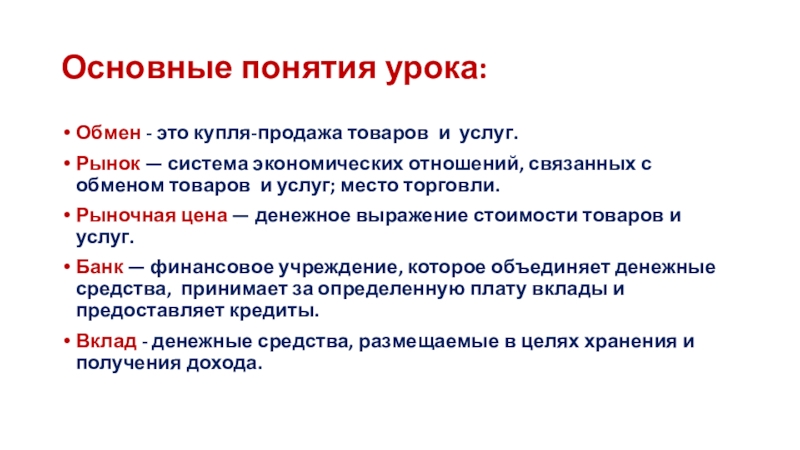 Основные понятия урока:

• Обмен - это купля-продажа товаров и услуг.

• Рынок — система экономических отношений, связанных с обменом товаров и услуг; место торговли.

• Рыночная цена — денежное выражение стоимости товаров и услуг.

• Банк — финансовое учреждение, которое объединяет денежные средства, принимает за определенную плату вклады и предоставляет кредиты.

• Вклад - денежные средства, размещаемые в целях хранения и получения дохода.